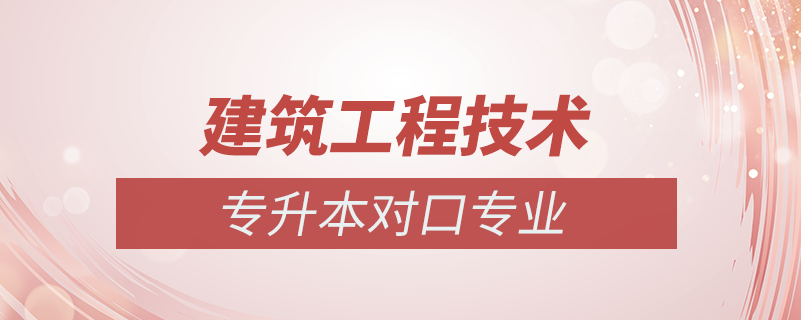 建筑工程技术

专升本对口专业